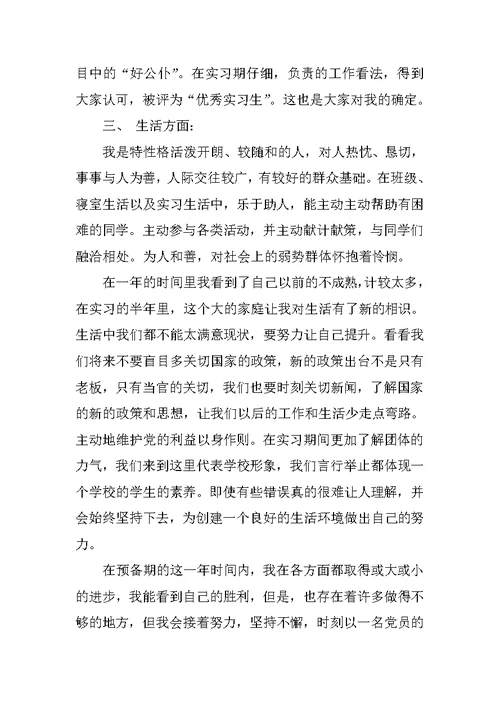 目中的“好公仆”。在实习期仔细，负责的工作看法，得到大家认可，被评为“优秀实习生”。这也是大家对我的确定。

三、 生活方面：

我是特性格活泼开朗、较随和的人，对人热忱、恳切，事事与人为善，人际交往较广，有较好的群众基础。在班级、寝室生活以及实习生活中，乐于助人，能主动主动帮助有困难的同学。主动参与各类活动，并主动献计献策，与同学们融洽相处。为人和善，对社会上的弱势群体怀抱着怜悯。

在一年的时间里我看到了自己以前的不成熟，计较太多，在实习的半年里，这个大的家庭让我对生活有了新的相识。生活中我们都不能太满意现状，要努力让自己提升。看看我们将来不要盲目多关切国家的政策，新的政策出台不是只有老板，只有当官的关切，我们也要时刻关切新闻，了解国家的新的政策和思想，让我们以后的工作和生活少走点弯路。主动地维护党的利益以身作则。在实习期间更加了解团体的力气，我们来到这里代表学校形象，我们言行举止都体现一个学校的学生的素养。即使有些错误真的很难让人理解，并会始终坚持下去，为创建一个良好的生活环境做出自己的努力。

在预备期的这一年时间内，我在各方面都取得或大或小的进步，我能看到自己的胜利，但是，也存在着许多做得不够的地方，但我会接着努力，坚持不懈，时刻以一名党员的